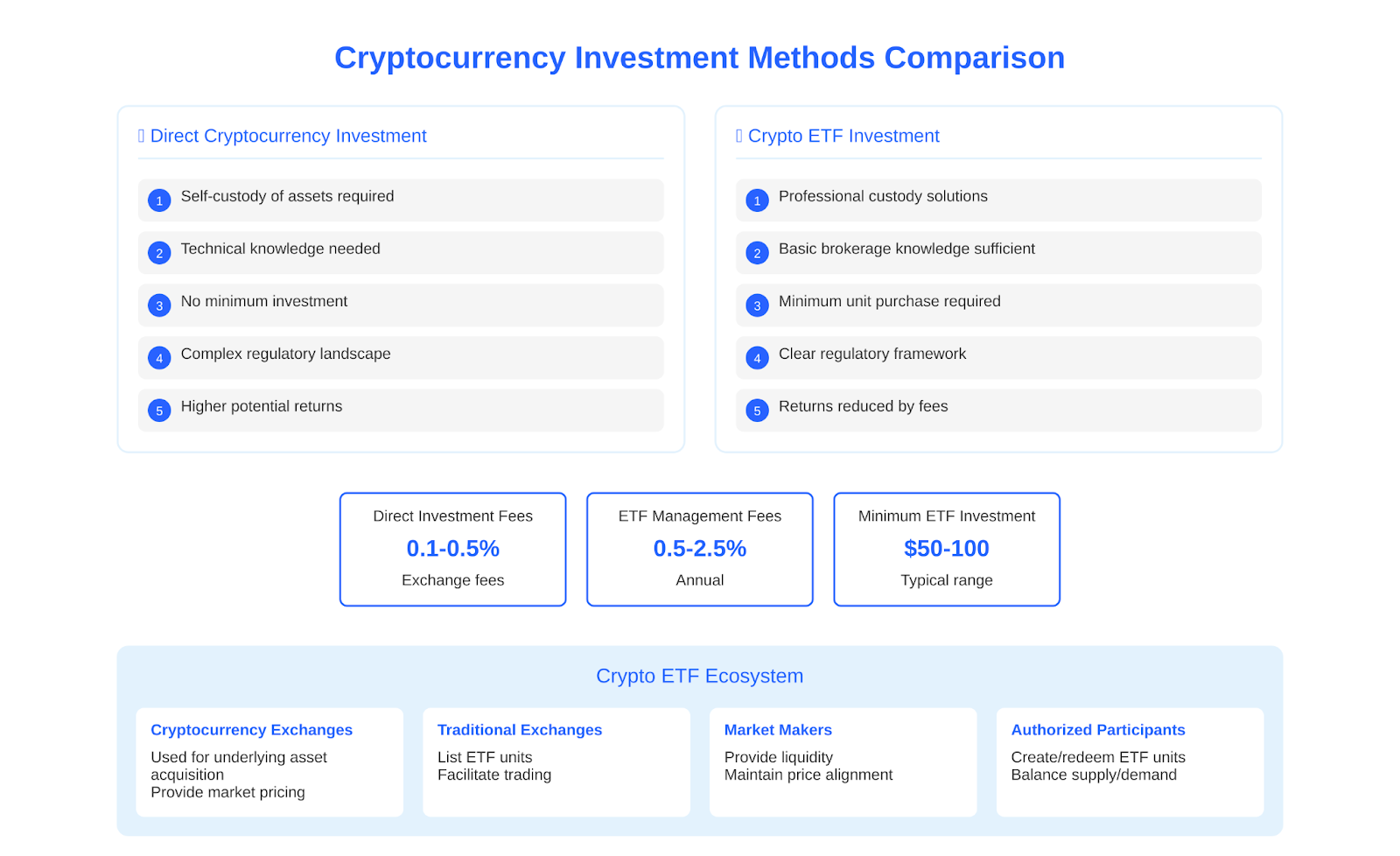 Cryptocurrency Investment Methods Comparison

Direct Cryptocurrency Investment

1 Self-custody of assets required

2 Technical knowledge needed

3 No minimum investment

4 Complex regulatory landscape

5 Higher potential returns

Crypto ETF Investment

1 Professional custody solutions

2 Basic brokerage knowledge sufficient

3 Minimum unit purchase required

4 Clear regulatory framework

5 Returns reduced by fees

Direct Investment Fees
0.1-0.5%
Exchange fees

ETF Management Fees
0.5-2.5%
Annual

Minimum ETF Investment
$50-100
Typical range

Crypto ETF Ecosystem

Cryptocurrency Exchanges
Used for underlying asset acquisition
Provide market pricing

Traditional Exchanges
List ETF units
Facilitate trading

Market Makers
Provide liquidity
Maintain price alignment

Authorized Participants
Create/redeem ETF units
Balance supply/demand